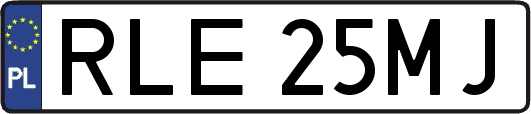 PL
RLE 25MJ